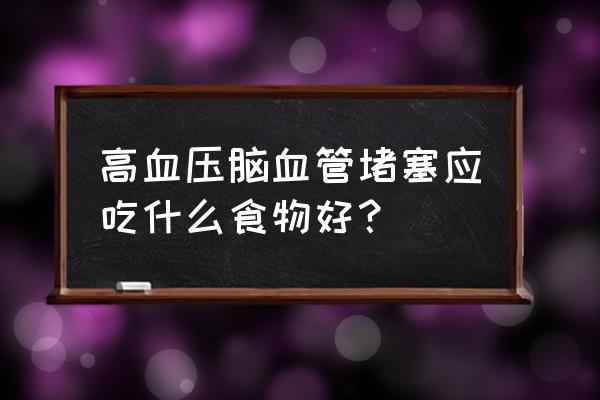 高血压脑血管堵塞应吃什么食物好？